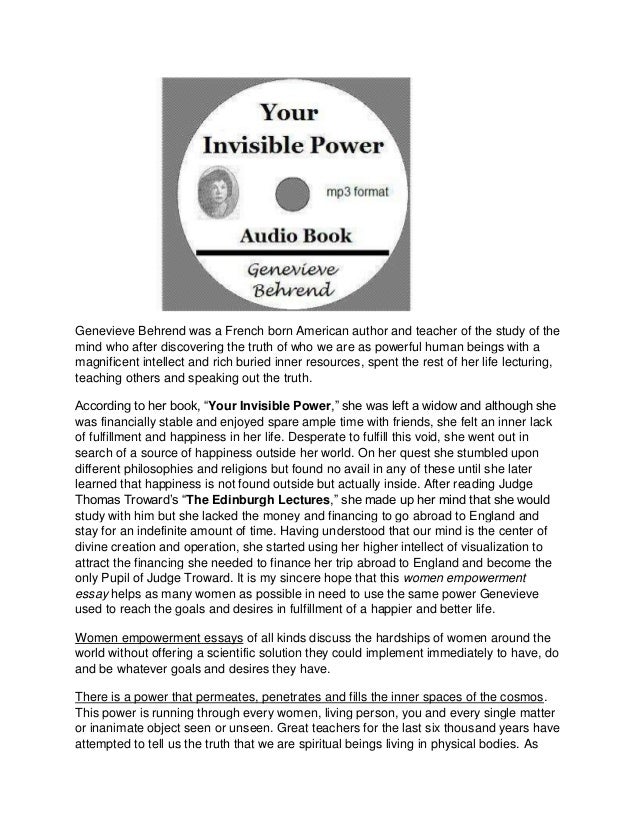 Your Invisible Power

mp3 format

Audio Book

Genevieve Behrend

Genevieve Behrend was a French born American author and teacher of the study of the mind who after discovering the truth of who we are as powerful human beings with a magnificent intellect and rich buried inner resources, spent the rest of her life lecturing, teaching others and speaking out the truth.

According to her book, "Your Invisible Power," she was left a widow and although she was financially stable and enjoyed spare ample time with friends, she felt an inner lack of fulfillment and happiness in her life. Desperate to fulfill this void, she went out in search of a source of happiness outside her world. On her quest she stumbled upon different philosophies and religions but found no avail in any of these until she later learned that happiness is not found outside but actually inside. After reading Judge Thomas Troward's "The Edinburgh Lectures," she made up her mind that she would study with him but she lacked the money and financing to go abroad to England and stay for an indefinite amount of time. Having understood that our mind is the center of divine creation and operation, she started using her higher intellect of visualization to attract the financing she needed to finance her trip abroad to England and become the only Pupil of Judge Troward. It is my sincere hope that this women empowerment essay helps as many women as possible in need to use the same power Genevieve used to reach the goals and desires in fulfillment of a happier and better life.

Women empowerment essays of all kinds discuss the hardships of women around the world without offering a scientific solution they could implement immediately to have, do and be whatever goals and desires they have.

There is a power that permeates, penetrates and fills the inner spaces of the cosmos. This power is running through every women, living person, you and every single matter or inanimate object seen or unseen. Great teachers for the last six thousand years have attempted to tell us the truth that we are spiritual beings living in physical bodies. As